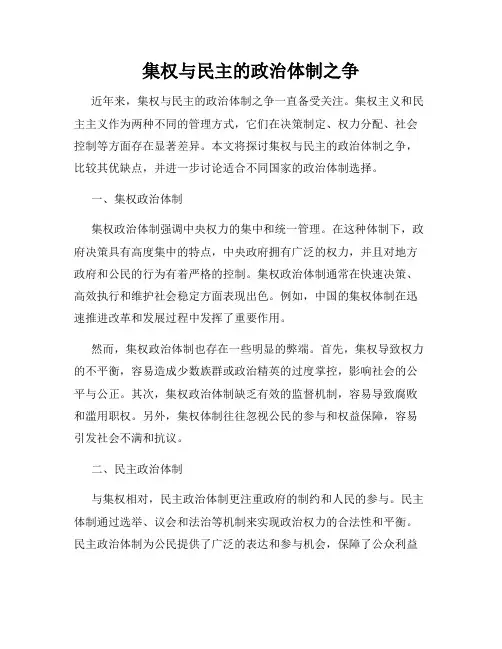 集权与民主的政治体制之争

近年来，集权与民主的政治体制之争一直备受关注。集权主义和民主主义作为两种不同的管理方式，它们在决策制定、权力分配、社会控制等方面存在显著差异。本文将探讨集权与民主的政治体制之争，比较其优缺点，并进一步讨论适合不同国家的政治体制选择。

一、集权政治体制

集权政治体制强调中央权力的集中和统一管理。在这种体制下，政府决策具有高度集中的特点，中央政府拥有广泛的权力，并且对地方政府和公民的行为有着严格的控制。集权政治体制通常在快速决策、高效执行和维护社会稳定方面表现出色。例如，中国的集权体制在迅速推进改革和发展过程中发挥了重要作用。

然而，集权政治体制也存在一些明显的弊端。首先，集权导致权力的不平衡，容易造成少数族群或政治精英的过度掌控，影响社会的公平与公正。其次，集权政治体制缺乏有效的监督机制，容易导致腐败和滥用职权。另外，集权体制往往忽视公民的参与和权益保障，容易引发社会不满和抗议。

二、民主政治体制

与集权相对，民主政治体制更注重政府的制约和人民的参与。民主体制通过选举、议会和法治等机制来实现政治权力的合法性和平衡。民主政治体制为公民提供了广泛的表达和参与机会，保障了公众利益